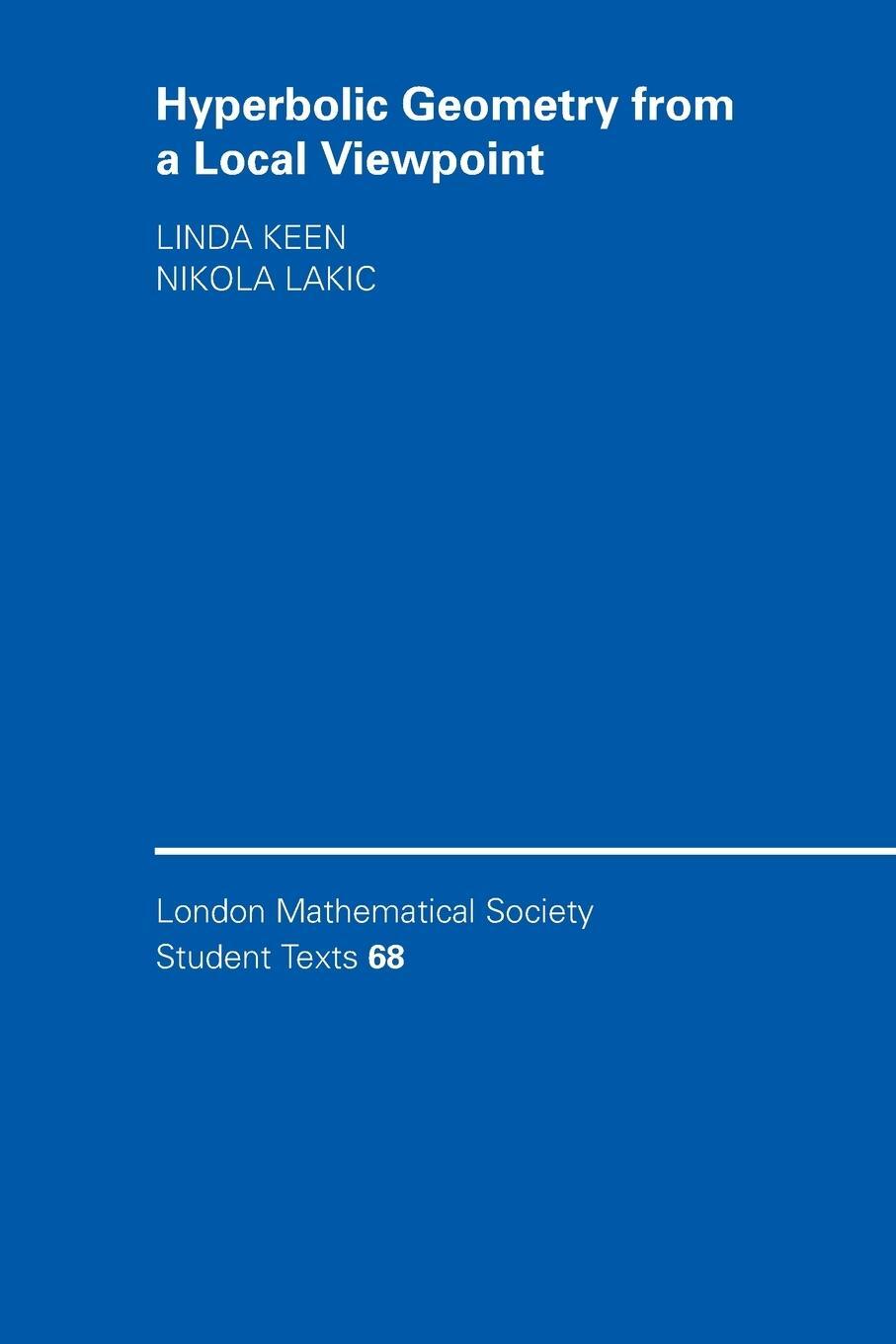 Hyperbolic Geometry from a Local Viewpoint

LINDA KEEN
NIKOLA LAKIC

London Mathematical Society
Student Texts 68